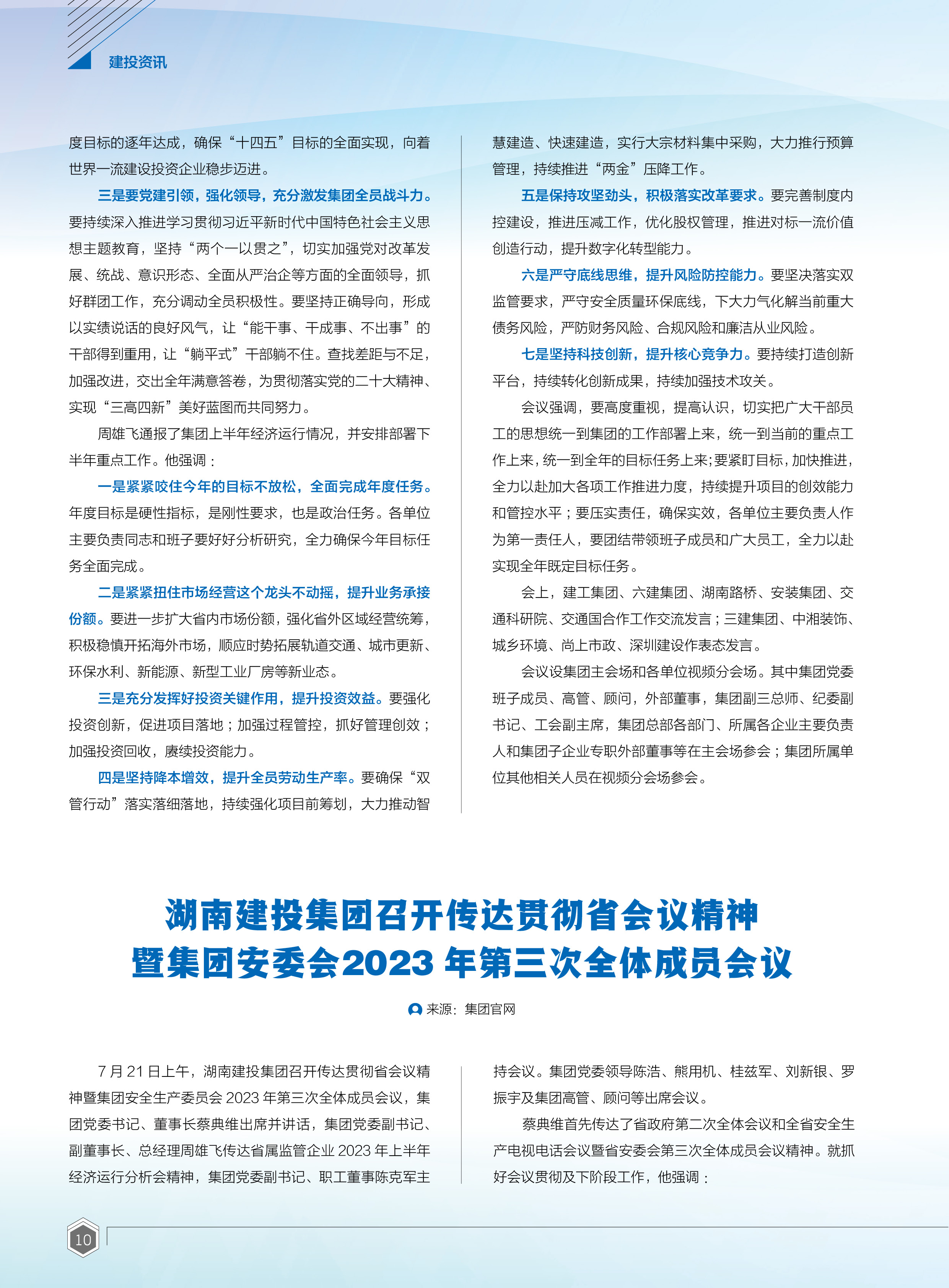 建投资讯

度目标的逐年达成，确保“十四五”目标的全面实现，向着世界一流建设投资企业稳步迈进。

三是要党建引领，强化领导，充分激发集团全员战斗力。要持续深入推进学习贯彻习近平新时代中国特色社会主义思想主题教育，坚持“两个一以贯之”，切实加强党对改革发展、统战、意识形态、全面从严治企等方面的全面领导，抓好群团工作，充分调动全员积极性。要坚持正确导向，形成以实绩说话的良好风气，让“能干事、干成事、不出事”的干部得到重用，让“躺平式”干部躺不住。查找差距与不足，加强改进，交出全年满意答卷，为贯彻落实党的二十大精神、实现“三高四新”美好蓝图而共同努力。

周雄飞通报了集团上半年经济运行情况，并安排部署下半年重点工作。他强调：

一是紧紧咬住今年的目标不放松，全面完成年度任务。年度目标是硬性指标，是刚性要求，也是政治任务。各单位主要负责同志和班子要好好分析研究，全力确保今年目标任务全面完成。

二是紧紧扭住市场经营这个龙头不动摇，提升业务承接份额。要进一步扩大省内市场份额，强化省外区域经营统筹，积极稳慎开拓海外市场，顺应时势拓展轨道交通、城市更新、环保水利、新能源、新型工业厂房等新业态。

三是充分发挥好投资关键作用，提升投资效益。要强化投资创新，促进项目落地；加强过程管控，抓好管理创效；加强投资回收，赓续投资能力。

四是坚持降本增效，提升全员劳动生产率。要确保“双管行动”落实落细落地，持续强化项目前筹划，大力推动智慧建造、快速建造，实行大宗材料集中采购，大力推行预算管理，持续推进“两金”压降工作。

五是保持攻坚劲头，积极落实改革要求。要完善制度内控建设，推进压减工作，优化股权管理，推进对标一流价值创造行动，提升数字化转型能力。

六是严守底线思维，提升风险防控能力。要坚决落实双监管要求，严守安全质量环保底线，下大力气化解当前重大债务风险，严防财务风险、合规风险和廉洁从业风险。

七是坚持科技创新，提升核心竞争力。要持续打造创新平台，持续转化创新成果，持续加强技术攻关。

会议强调，要高度重视，提高认识，切实把广大干部员工的思想统一到集团的工作部署上来，统一到当前的重点工作上来，统一到全年的目标任务上来；要紧盯目标，加快推进，全力以赴加大各项工作推进力度，持续提升项目的创效能力和管控水平；要压实责任，确保实效，各单位主要负责人作为第一责任人，要团结带领班子成员和广大员工，全力以赴实现全年既定目标任务。

会上，建工集团、六建集团、湖南路桥、安装集团、交通科研院、交通国合作工作交流发言；三建集团、中湘装饰、城乡环境、尚上市政、深圳建设作表态发言。

会议设集团主会场和各单位视频分会场。其中集团党委班子成员、高管、顾问，外部董事，集团副三总师、纪委副书记、工会副主席，集团总部各部门、所属各企业主要负责人和集团子企业专职外部董事等在主会场参会；集团所属单位其他相关人员在视频分会场参会。

湖南建投集团召开传达贯彻省会议精神暨集团安委会2023年第三次全体成员会议

来源：集团官网

7月21日上午，湖南建投集团召开传达贯彻省会议精神暨集团安全生产委员会2023年第三次全体成员会议，集团党委书记、董事长蔡典维出席并讲话，集团党委副书记、副董事长、总经理周雄飞传达省属监管企业2023年上半年经济运行分析会精神，集团党委副书记、职工董事陈克军主持会议。集团党委领导陈浩、熊用机、桂兹军、刘新银、罗振宇及集团高管、顾问等出席会议。

蔡典维首先传达了省政府第二次全体会议和全省安全生产电视电话会议暨省安委会第三次全体成员会议精神。就抓好会议贯彻及下阶段工作，他强调：

10